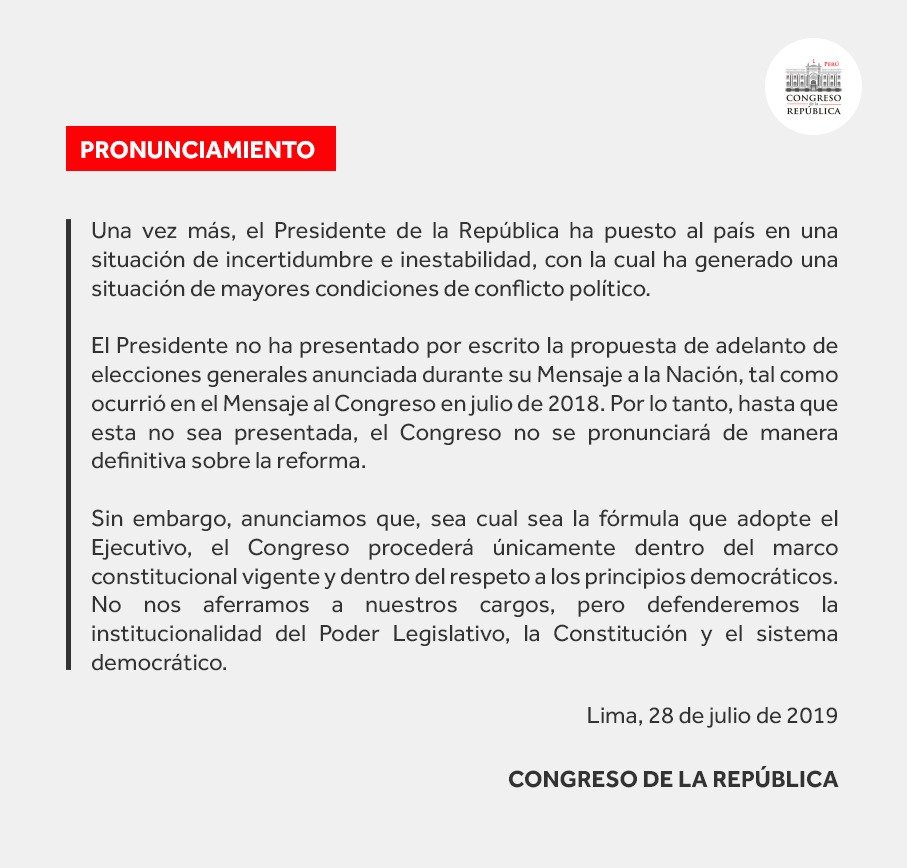 PERÚ
CONGRESO
de la
REPÚBLICA

PRONUNCIAMIENTO

Una vez más, el Presidente de la República ha puesto al país en una situación de incertidumbre e inestabilidad, con la cual ha generado una situación de mayores condiciones de conflicto político.

El Presidente no ha presentado por escrito la propuesta de adelanto de elecciones generales anunciada durante su Mensaje a la Nación, tal como ocurrió en el Mensaje al Congreso en julio de 2018. Por lo tanto, hasta que esta no sea presentada, el Congreso no se pronunciará de manera definitiva sobre la reforma.

Sin embargo, anunciamos que, sea cual sea la fórmula que adopte el Ejecutivo, el Congreso procederá únicamente dentro del marco constitucional vigente y dentro del respeto a los principios democráticos. No nos aferramos a nuestros cargos, pero defenderemos la institucionalidad del Poder Legislativo, la Constitución y el sistema democrático.

Lima, 28 de julio de 2019

CONGRESO DE LA REPÚBLICA